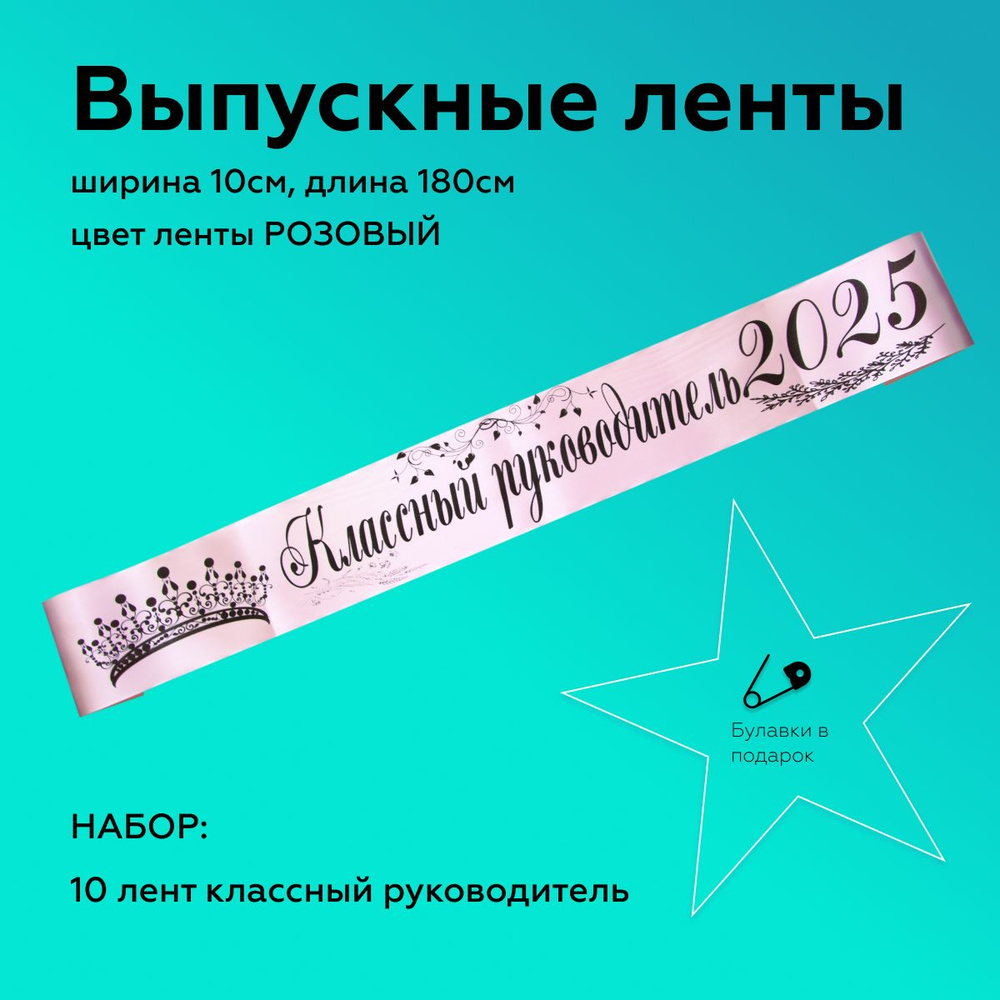 Выпускные ленты

ширина 10см, длина 180см

цвет ленты РОЗОВЫЙ

Классный руководитель 2025

Булавки в подарок

НАБОР:

10 лент классный руководитель